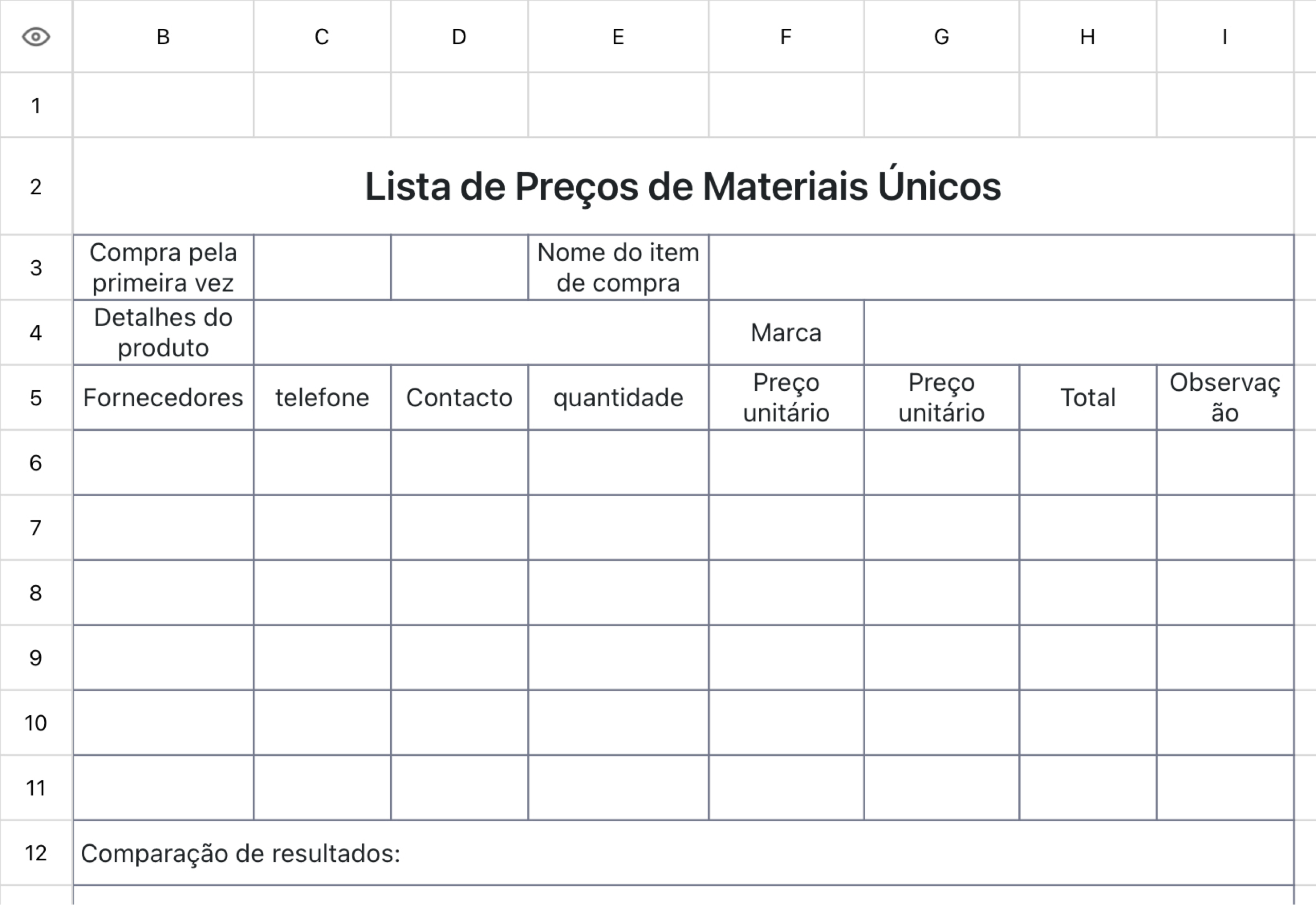 | | B | C | D | E | F | G | H | I |
|---|---|---|---|---|---|---|---|---|
| 1 | | | | | | | | |
| 2 | Lista de Preços de Materiais Únicos | | | | | | | |
| 3 | Compra pela primeira vez | | | Nome do item de compra | | | | |
| 4 | Detalhes do produto | | | | Marca | | | |
| 5 | Fornecedores | telefone | Contacto | quantidade | Preço unitário | Preço unitário | Total | Observação |
| 6 | | | | | | | | |
| 7 | | | | | | | | |
| 8 | | | | | | | | |
| 9 | | | | | | | | |
| 10 | | | | | | | | |
| 11 | | | | | | | | |
| 12 | Comparação de resultados: | | | | | | | |